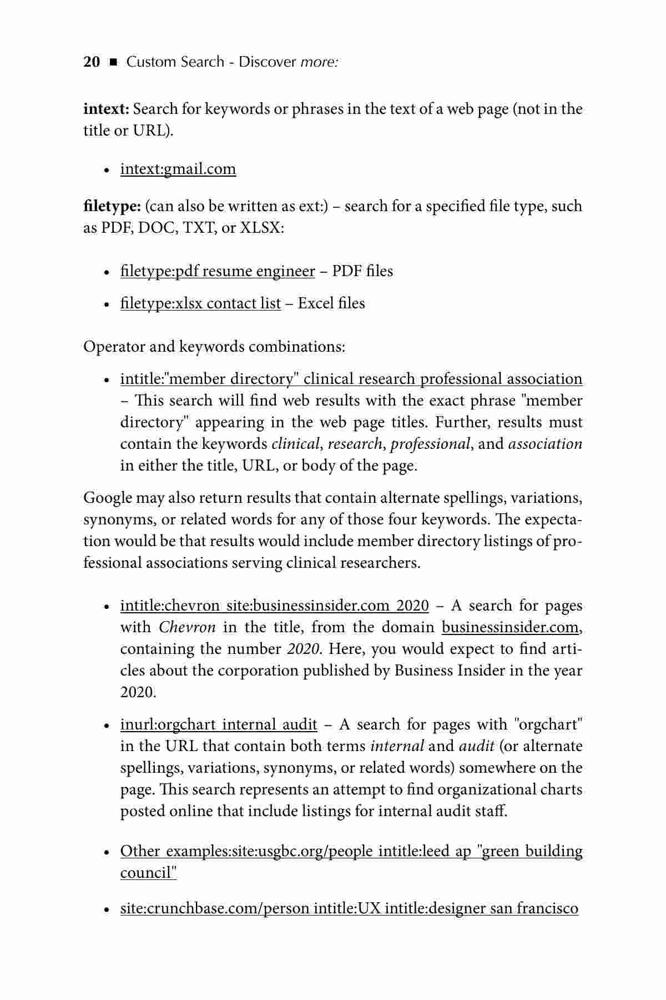 20 ■ Custom Search - Discover more:

intext: Search for keywords or phrases in the text of a web page (not in the title or URL).

• intext:gmail.com

filetype: (can also be written as ext:) – search for a specified file type, such as PDF, DOC, TXT, or XLSX:

• filetype:pdf resume engineer – PDF files

• filetype:xlsx contact list – Excel files

Operator and keywords combinations:

• intitle:"member directory" clinical research professional association – This search will find web results with the exact phrase "member directory" appearing in the web page titles. Further, results must contain the keywords clinical, research, professional, and association in either the title, URL, or body of the page.

Google may also return results that contain alternate spellings, variations, synonyms, or related words for any of those four keywords. The expectation would be that results would include member directory listings of professional associations serving clinical researchers.

• intitle:chevron site:businessinsider.com 2020 – A search for pages with Chevron in the title, from the domain businessinsider.com, containing the number 2020. Here, you would expect to find articles about the corporation published by Business Insider in the year 2020.

• inurl:orgchart internal audit – A search for pages with "orgchart" in the URL that contain both terms internal and audit (or alternate spellings, variations, synonyms, or related words) somewhere on the page. This search represents an attempt to find organizational charts posted online that include listings for internal audit staff.

• Other examples:site:usgbc.org/people intitle:leed ap "green building council"

• site:crunchbase.com/person intitle:UX intitle:designer san francisco